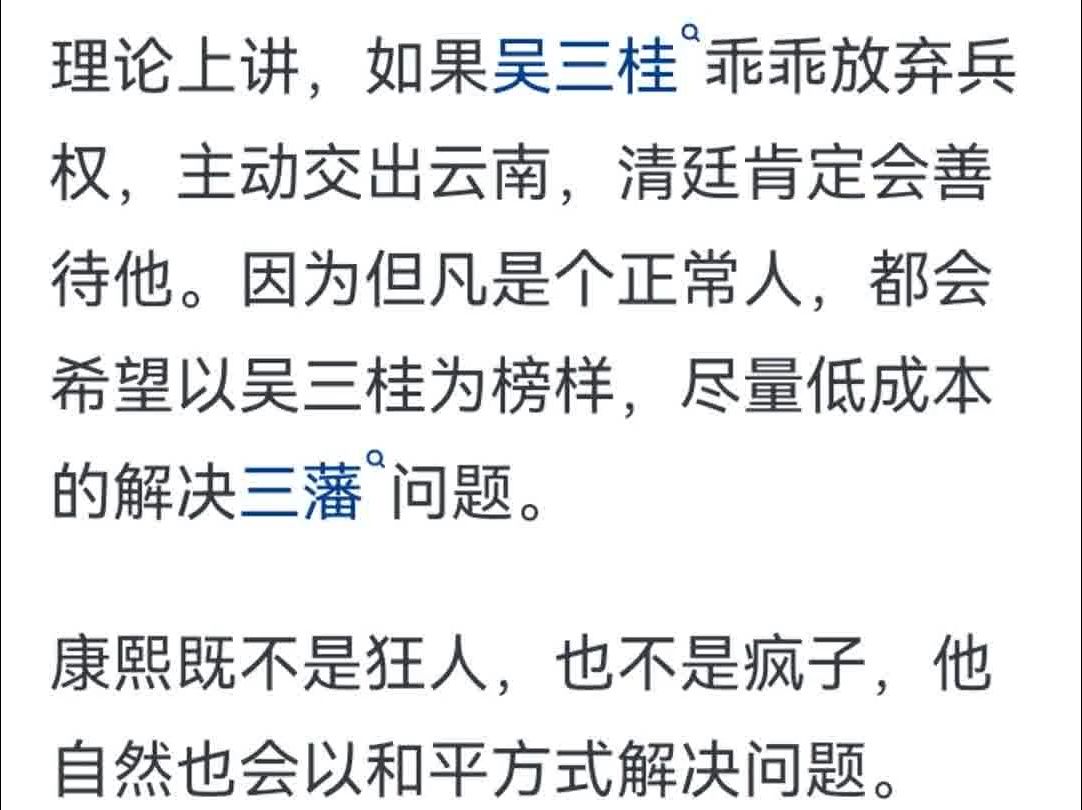 理论上讲，如果吴三桂乖乖放弃兵权，主动交出云南，清廷肯定会善待他。因为但凡是个正常人，都会希望以吴三桂为榜样，尽量低成本的解决三藩问题。

康熙既不是狂人，也不是疯子，他自然也会以和平方式解决问题。